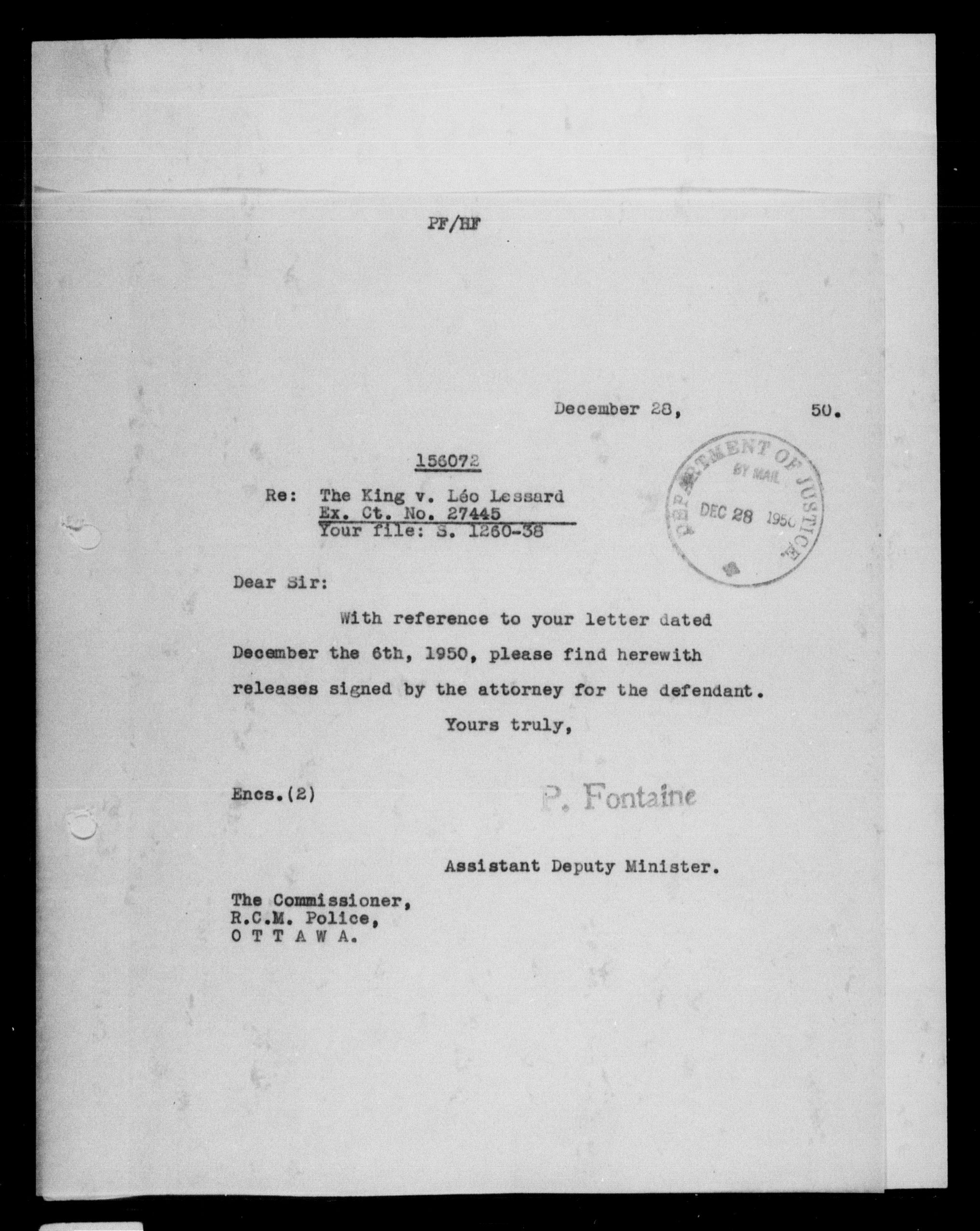 PF/HF

December 28, 50.

156072

Re: The King v. Léo Lessard
Ex. Ct. No. 27445
Your file: S. 1260-38

DEPARTMENT OF JUSTICE
BY MAIL
DEC 28 1950

Dear Sir:

With reference to your letter dated December the 6th, 1950, please find herewith releases signed by the attorney for the defendant.

Yours truly,

Encs.(2)

P. Fontaine

Assistant Deputy Minister.

The Commissioner,
R.C.M. Police,
O T T A W A.